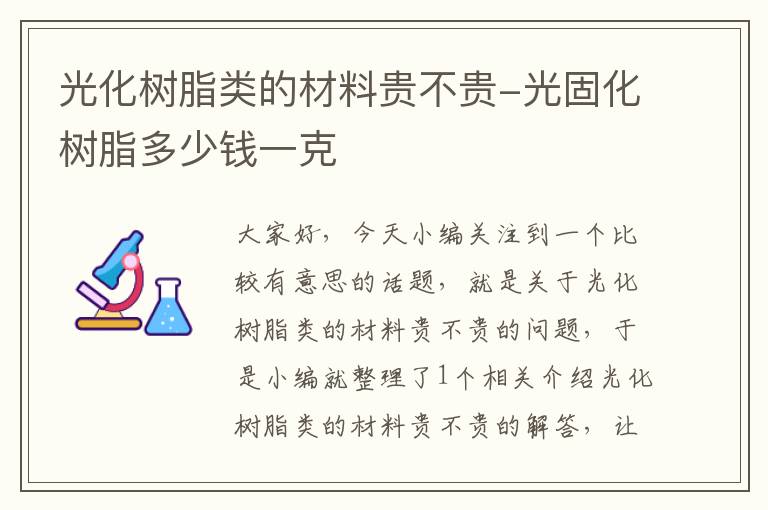 光化树脂类的材料贵不贵-光固化树脂多少钱一克

大家好，今天小编关注到一个比较有意思的话题，就是关于光化树脂类的材料贵不贵的问题，于是小编就整理了1个相关介绍光化树脂类的材料贵不贵的解答，让